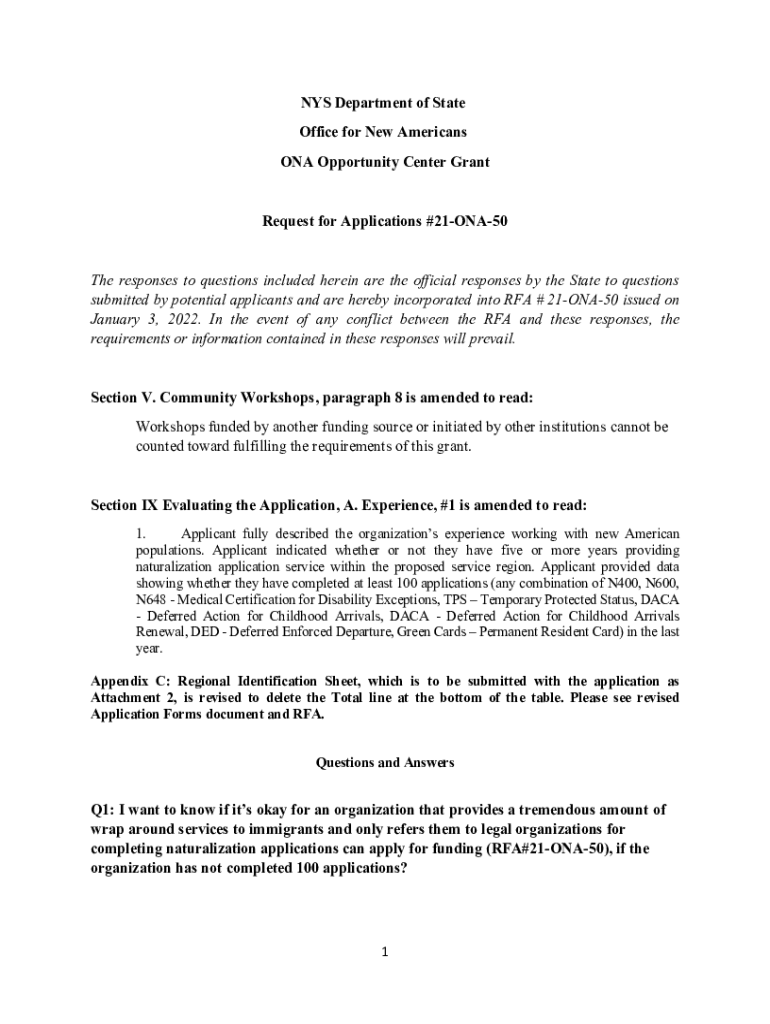 NYS Department of State

Office for New Americans

ONA Opportunity Center Grant

Request for Applications #21-ONA-50

The responses to questions included herein are the official responses by the State to questions submitted by potential applicants and are hereby incorporated into RFA # 21-ONA-50 issued on January 3, 2022. In the event of any conflict between the RFA and these responses, the requirements or information contained in these responses will prevail.

Section V. Community Workshops, paragraph 8 is amended to read:

Workshops funded by another funding source or initiated by other institutions cannot be counted toward fulfilling the requirements of this grant.

Section IX Evaluating the Application, A. Experience, #1 is amended to read:

1. Applicant fully described the organization's experience working with new American populations. Applicant indicated whether or not they have five or more years providing naturalization application service within the proposed service region. Applicant provided data showing whether they have completed at least 100 applications (any combination of N400, N600, N648 - Medical Certification for Disability Exceptions, TPS – Temporary Protected Status, DACA - Deferred Action for Childhood Arrivals, DACA - Deferred Action for Childhood Arrivals Renewal, DED - Deferred Enforced Departure, Green Cards – Permanent Resident Card) in the last year.

Appendix C: Regional Identification Sheet, which is to be submitted with the application as Attachment 2, is revised to delete the Total line at the bottom of the table. Please see revised Application Forms document and RFA.

Questions and Answers

Q1: I want to know if it's okay for an organization that provides a tremendous amount of wrap around services to immigrants and only refers them to legal organizations for completing naturalization applications can apply for funding (RFA#21-ONA-50), if the organization has not completed 100 applications?

1